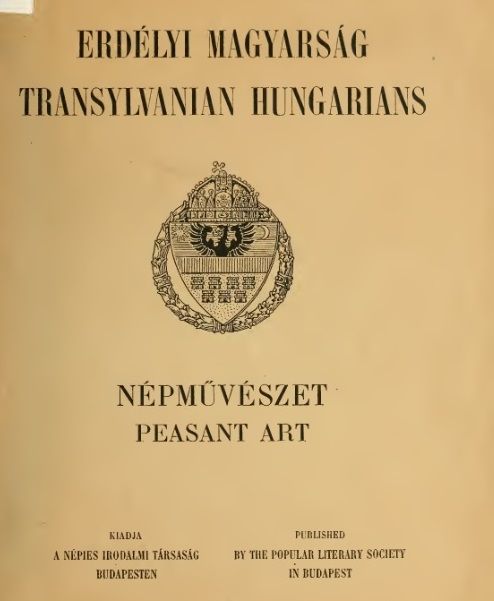 ERDÉLYI MAGYARSÁG
TRANSYLVANIAN HUNGARIANS

NÉPMŰVÉSZET
PEASANT ART

KIADJA
A NÉPIES IRODALMI TÁRSASÁG
BUDAPESTEN

PUBLISHED
BY THE POPULAR LITERARY SOCIETY
IN BUDAPEST